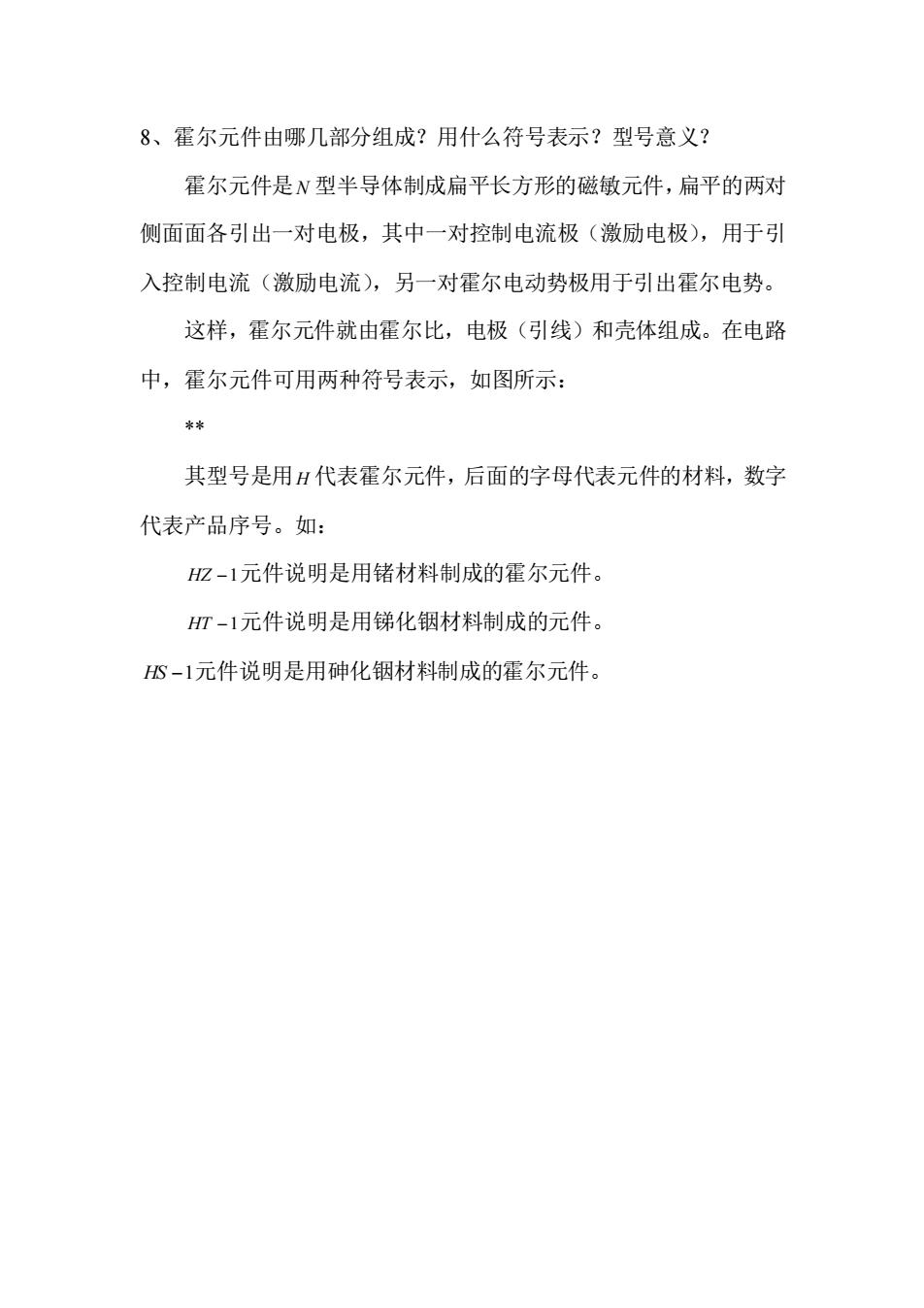 8、霍尔元件由哪几部分组成？用什么符号表示？型号意义？

霍尔元件是$N$型半导体制成扁平长方形的磁敏元件，扁平的两对侧面面各引出一对电极，其中一对控制电流极（激励电极），用于引入控制电流（激励电流），另一对霍尔电动势极用于引出霍尔电势。

这样，霍尔元件就由霍尔比，电极（引线）和壳体组成。在电路中，霍尔元件可用两种符号表示，如图所示：

**

其型号是用$H$代表霍尔元件，后面的字母代表元件的材料，数字代表产品序号。如：

$HZ-1$元件说明是用锗材料制成的霍尔元件。

$HT-1$元件说明是用锑化铟材料制成的元件。

$HS-1$元件说明是用砷化铟材料制成的霍尔元件。